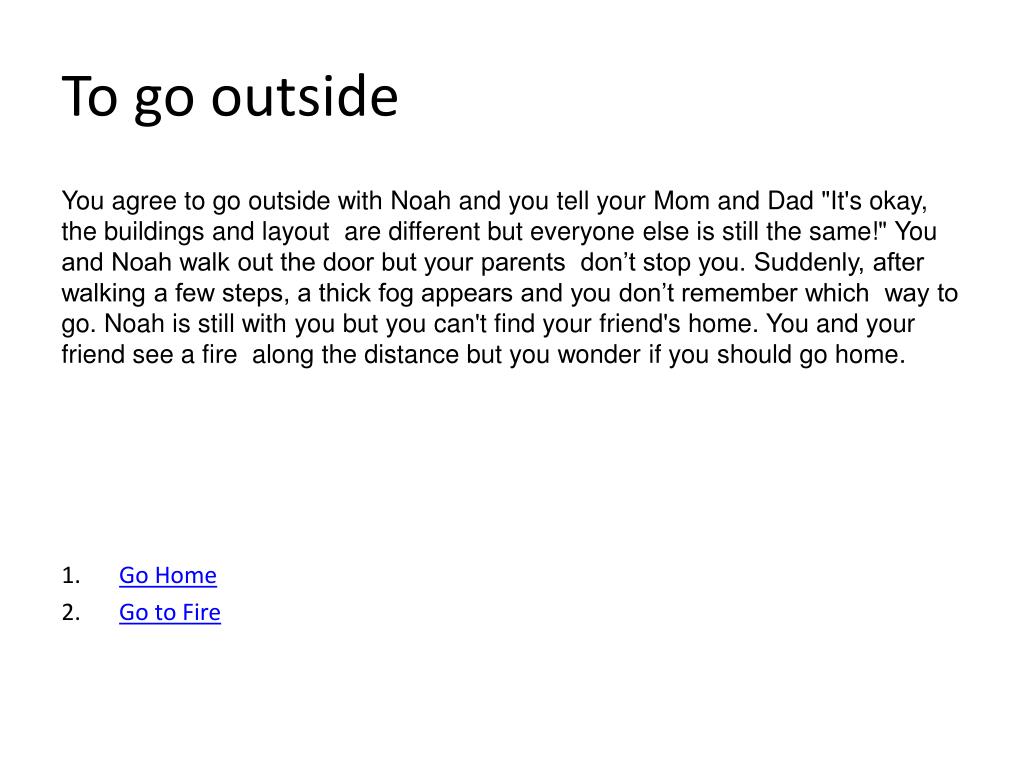 To go outside

You agree to go outside with Noah and you tell your Mom and Dad "It's okay, the buildings and layout  are different but everyone else is still the same!" You and Noah walk out the door but your parents  don’t stop you. Suddenly, after walking a few steps, a thick fog appears and you don’t remember which  way to go. Noah is still with you but you can't find your friend's home. You and your friend see a fire  along the distance but you wonder if you should go home.

1. Go Home
2. Go to Fire